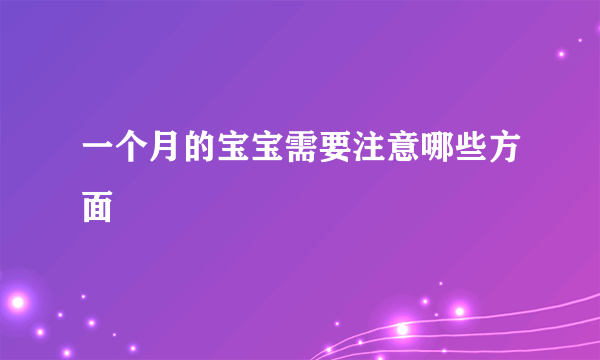 一个月的宝宝需要注意哪些方面